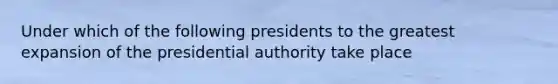 Under which of the following presidents to the greatest expansion of the presidential authority take place